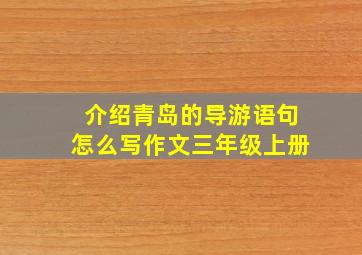 介绍青岛的导游语句
怎么写作文三年级上册